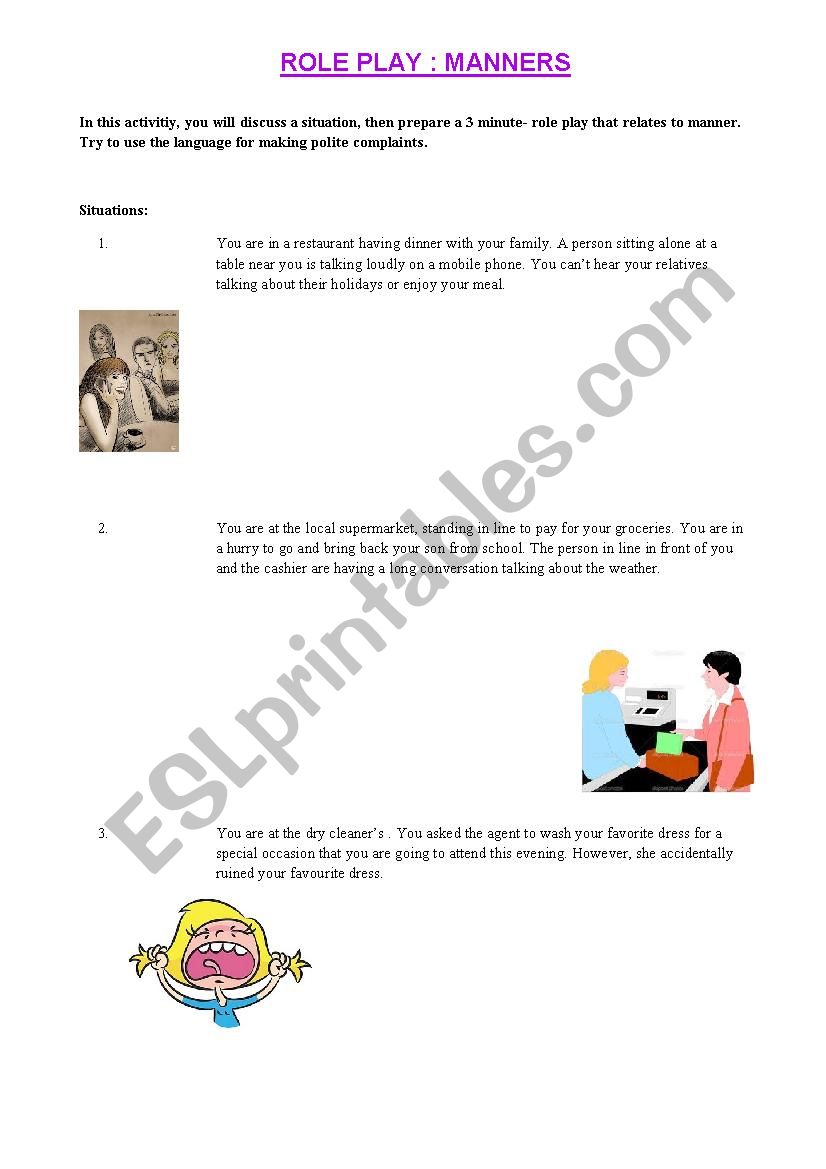 ROLE PLAY : MANNERS

In this activitiy, you will discuss a situation, then prepare a 3 minute- role play that relates to manner. Try to use the language for making polite complaints.

Situations:

1. You are in a restaurant having dinner with your family. A person sitting alone at a table near you is talking loudly on a mobile phone. You can't hear your relatives talking about their holidays or enjoy your meal.

2. You are at the local supermarket, standing in line to pay for your groceries. You are in a hurry to go and bring back your son from school. The person in line in front of you and the cashier are having a long conversation talking about the weather.

3. You are at the dry cleaner's . You asked the agent to wash your favorite dress for a special occasion that you are going to attend this evening. However, she accidentally ruined your favourite dress.

ESLprintables.com